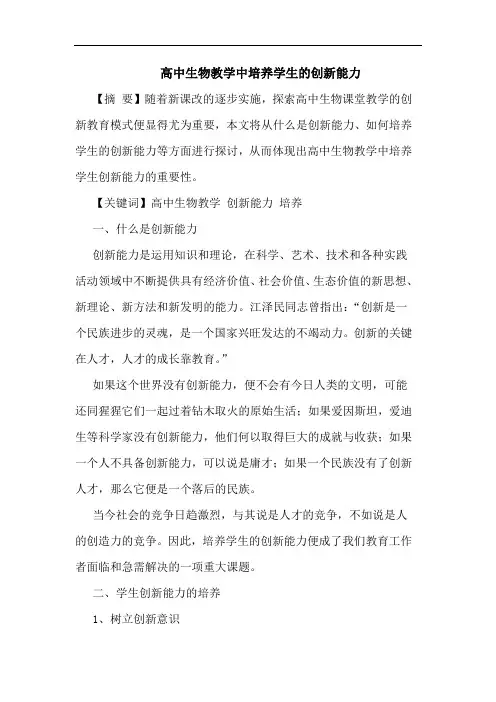 高中生物教学中培养学生的创新能力

【摘 要】随着新课改的逐步实施，探索高中生物课堂教学的创新教育模式便显得尤为重要，本文将从什么是创新能力、如何培养学生的创新能力等方面进行探讨，从而体现出高中生物教学中培养学生创新能力的重要性。

【关键词】高中生物教学 创新能力 培养

一、什么是创新能力

创新能力是运用知识和理论，在科学、艺术、技术和各种实践活动领域中不断提供具有经济价值、社会价值、生态价值的新思想、新理论、新方法和新发明的能力。江泽民同志曾指出："创新是一个民族进步的灵魂，是一个国家兴旺发达的不竭动力。创新的关键在人才，人才的成长靠教育。"

如果这个世界没有创新能力，便不会有今日人类的文明，可能还同猩猩它们一起过着钻木取火的原始生活；如果爱因斯坦，爱迪生等科学家没有创新能力，他们何以取得巨大的成就与收获；如果一个人不具备创新能力，可以说是庸才；如果一个民族没有了创新人才，那么它便是一个落后的民族。

当今社会的竞争日趋激烈，与其说是人才的竞争，不如说是人的创造力的竞争。因此，培养学生的创新能力便成了我们教育工作者面临和急需解决的一项重大课题。

二、学生创新能力的培养

1、树立创新意识